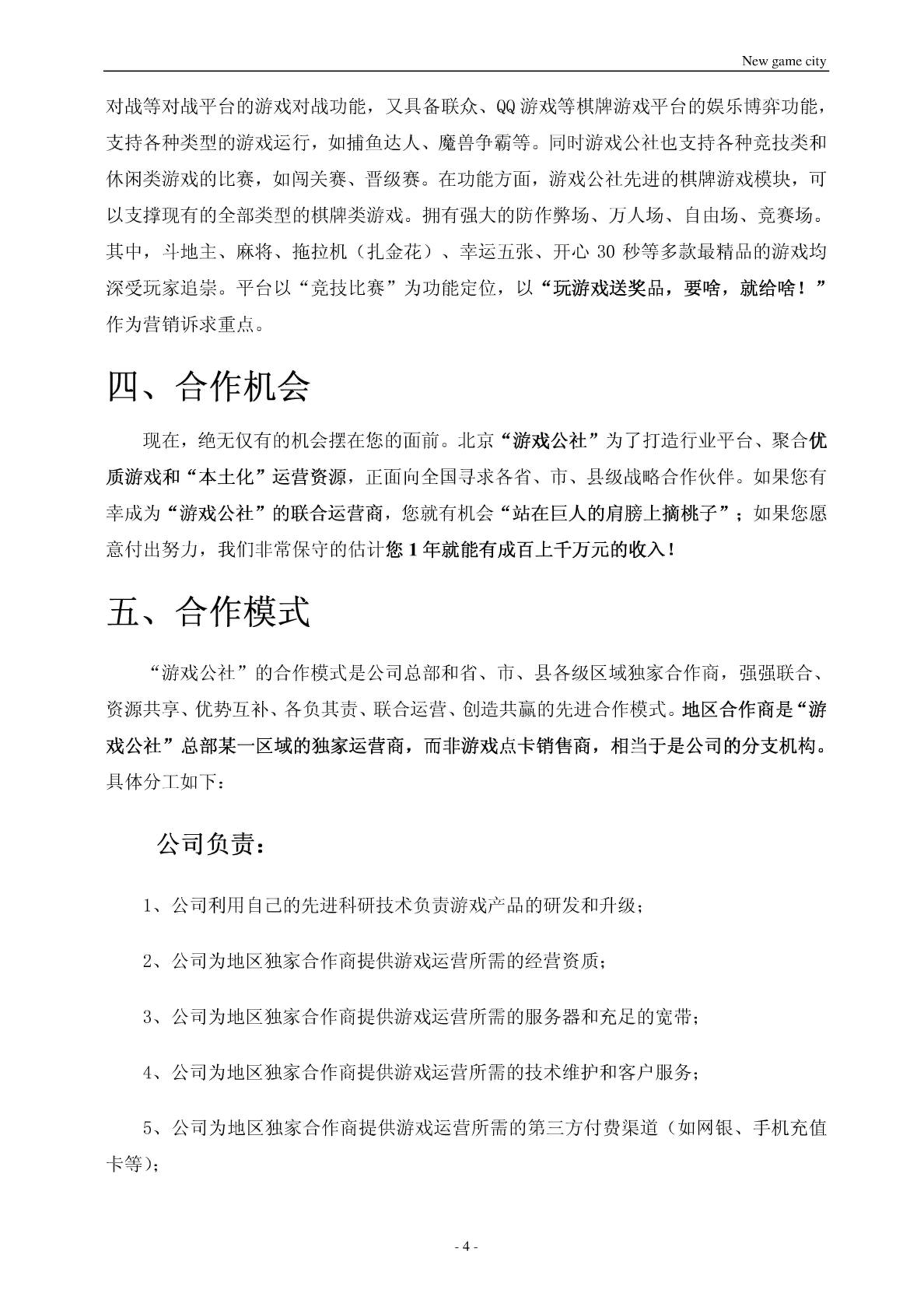 New game city

对战等对战平台的游戏对战功能，又具备联众、QQ 游戏等棋牌游戏平台的娱乐博弈功能，支持各种类型的游戏运行，如捕鱼达人、魔兽争霸等。同时游戏公社也支持各种竞技类和休闲类游戏的比赛，如闯关赛、晋级赛。在功能方面，游戏公社先进的棋牌游戏模块，可以支撑现有的全部类型的棋牌类游戏。拥有强大的防作弊场、万人场、自由场、竞赛场。其中，斗地主、麻将、拖拉机（扎金花）、幸运五张、开心 30 秒等多款最精品的游戏均深受玩家追崇。平台以“竞技比赛”为功能定位，以“玩游戏送奖品，要啥，就给啥！”作为营销诉求重点。

四、合作机会

现在，绝无仅有的机会摆在您的面前。北京“游戏公社”为了打造行业平台、聚合优质游戏和“本土化”运营资源，正面向全国寻求各省、市、县级战略合作伙伴。如果您有幸成为“游戏公社”的联合运营商，您就有机会“站在巨人的肩膀上摘桃子”；如果您愿意付出努力，我们非常保守的估计您 1 年就能有成百上千万元的收入！

五、合作模式

“游戏公社”的合作模式是公司总部和省、市、县各级区域独家合作商，强强联合、资源共享、优势互补、各负其责、联合运营、创造共赢的先进合作模式。地区合作商是“游戏公社”总部某一区域的独家运营商，而非游戏点卡销售商，相当于是公司的分支机构。具体分工如下：

公司负责：

1、公司利用自己的先进科研技术负责游戏产品的研发和升级；

2、公司为地区独家合作商提供游戏运营所需的经营资质；

3、公司为地区独家合作商提供游戏运营所需的服务器和充足的宽带；

4、公司为地区独家合作商提供游戏运营所需的技术维护和客户服务；

5、公司为地区独家合作商提供游戏运营所需的第三方付费渠道（如网银、手机充值卡等）；

- 4 -